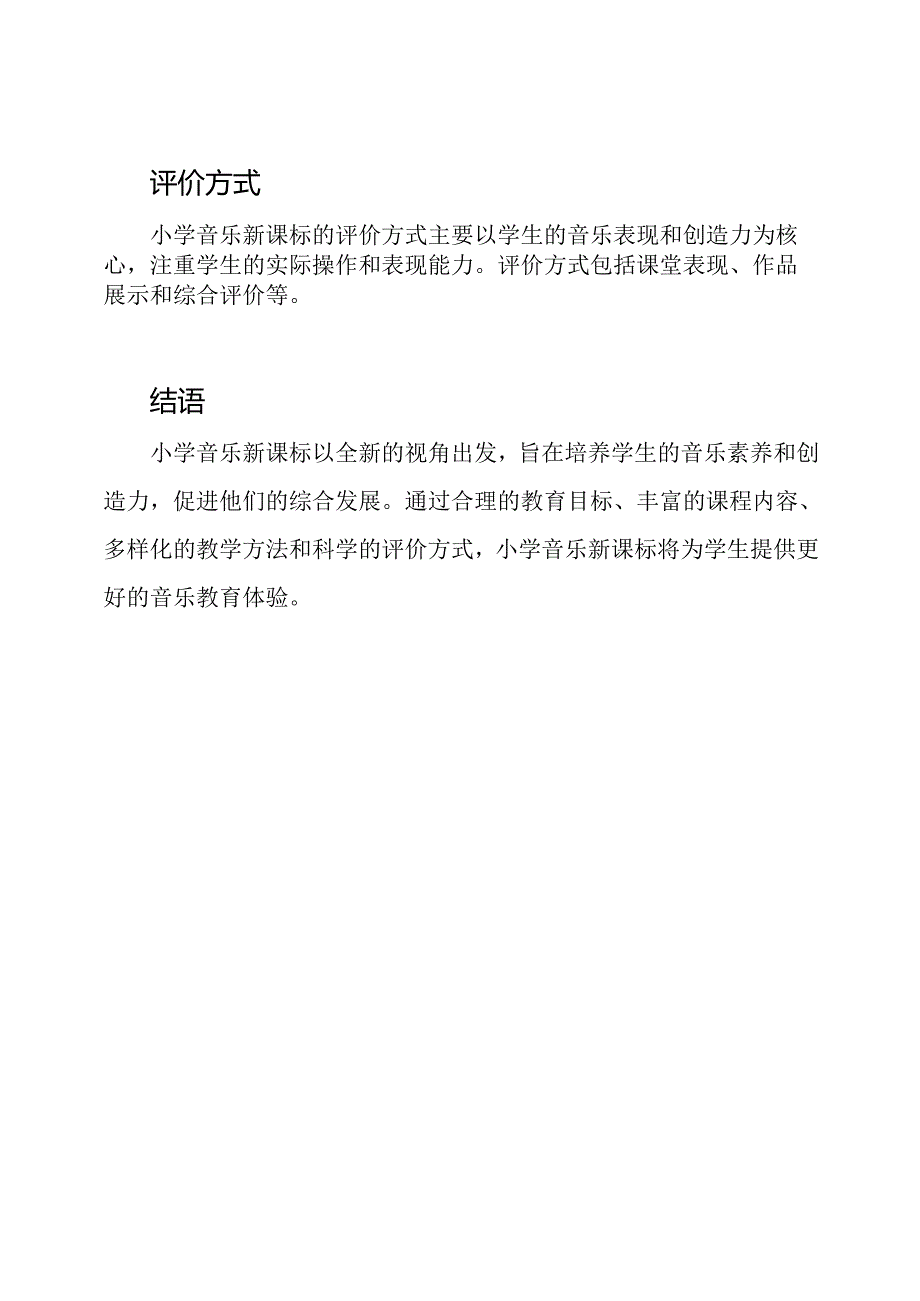 评价方式

小学音乐新课标的评价方式主要以学生的音乐表现和创造力为核心，注重学生的实际操作和表现能力。评价方式包括课堂表现、作品展示和综合评价等。

结语

小学音乐新课标以全新的视角出发，旨在培养学生的音乐素养和创造力，促进他们的综合发展。通过合理的教育目标、丰富的课程内容、多样化的教学方法和科学的评价方式，小学音乐新课标将为学生提供更好的音乐教育体验。